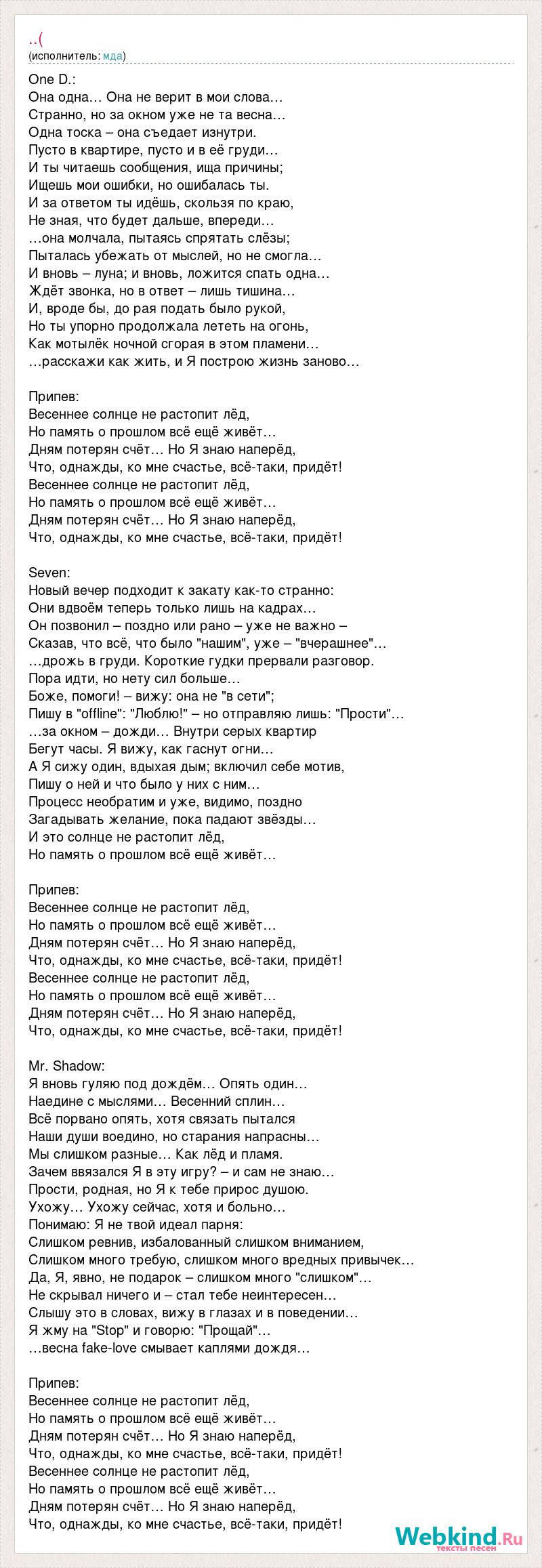 ..(
(исполнитель: мда)

One D.:
Она одна… Она не верит в мои слова…
Странно, но за окном уже не та весна…
Одна тоска – она съедает изнутри.
Пусто в квартире, пусто и в её груди…
И ты читаешь сообщения, ища причины;
Ищешь мои ошибки, но ошибалась ты.
И за ответом ты идёшь, скользя по краю,
Не зная, что будет дальше, впереди…
…она молчала, пытаясь спрятать слёзы;
Пыталась убежать от мыслей, но не смогла…
И вновь – луна; и вновь, ложится спать одна…
Ждёт звонка, но в ответ – лишь тишина…
И, вроде бы, до рая подать было рукой,
Но ты упорно продолжала лететь на огонь,
Как мотылёк ночной сгорая в этом пламени…
…расскажи как жить, и Я построю жизнь заново…

Припев:
Весеннее солнце не растопит лёд,
Но память о прошлом всё ещё живёт…
Дням потерян счёт… Но Я знаю наперёд,
Что, однажды, ко мне счастье, всё-таки, придёт!
Весеннее солнце не растопит лёд,
Но память о прошлом всё ещё живёт…
Дням потерян счёт… Но Я знаю наперёд,
Что, однажды, ко мне счастье, всё-таки, придёт!

Seven:
Новый вечер подходит к закату как-то странно:
Они вдвоём теперь только лишь на кадрах…
Он позвонил – поздно или рано – уже не важно –
Сказав, что всё, что было "нашим", уже – "вчерашнее"…
…дрожь в груди. Короткие гудки прервали разговор.
Пора идти, но нету сил больше…
Боже, помоги! – вижу: она не "в сети";
Пишу в "offline": "Люблю!" – но отправляю лишь: "Прости"…
…за окном – дожди… Внутри серых квартир
Бегут часы. Я вижу, как гаснут огни…
А Я сижу один, вдыхая дым; включил себе мотив,
Пишу о ней и что было у них с ним…
Процесс необратим и уже, видимо, поздно
Загадывать желание, пока падают звёзды…
И это солнце не растопит лёд,
Но память о прошлом всё ещё живёт…

Припев:
Весеннее солнце не растопит лёд,
Но память о прошлом всё ещё живёт…
Дням потерян счёт… Но Я знаю наперёд,
Что, однажды, ко мне счастье, всё-таки, придёт!
Весеннее солнце не растопит лёд,
Но память о прошлом всё ещё живёт…
Дням потерян счёт… Но Я знаю наперёд,
Что, однажды, ко мне счастье, всё-таки, придёт!

Mr. Shadow:
Я вновь гуляю под дождём… Опять один…
Наедине с мыслями… Весенний сплин…
Всё порвано опять, хотя связать пытался
Наши души воедино, но старания напрасны…
Мы слишком разные… Как лёд и пламя.
Зачем ввязался Я в эту игру? – и сам не знаю…
Прости, родная, но Я к тебе прирос душою.
Ухожу… Ухожу сейчас, хотя и больно…
Понимаю: Я не твой идеал парня:
Слишком ревнив, избалованный слишком вниманием,
Слишком много требую, слишком много вредных привычек…
Да, Я, явно, не подарок – слишком много "слишком"…
Не скрывал ничего и – стал тебе неинтересен…
Слышу это в словах, вижу в глазах и в поведении…
Я жму на "Stop" и говорю: "Прощай"…
…весна fake-love смывает каплями дождя…

Припев:
Весеннее солнце не растопит лёд,
Но память о прошлом всё ещё живёт…
Дням потерян счёт… Но Я знаю наперёд,
Что, однажды, ко мне счастье, всё-таки, придёт!
Весеннее солнце не растопит лёд,
Но память о прошлом всё ещё живёт…
Дням потерян счёт… Но Я знаю наперёд,
Что, однажды, ко мне счастье, всё-таки, придёт!

Webkind.Ru
тексты песен